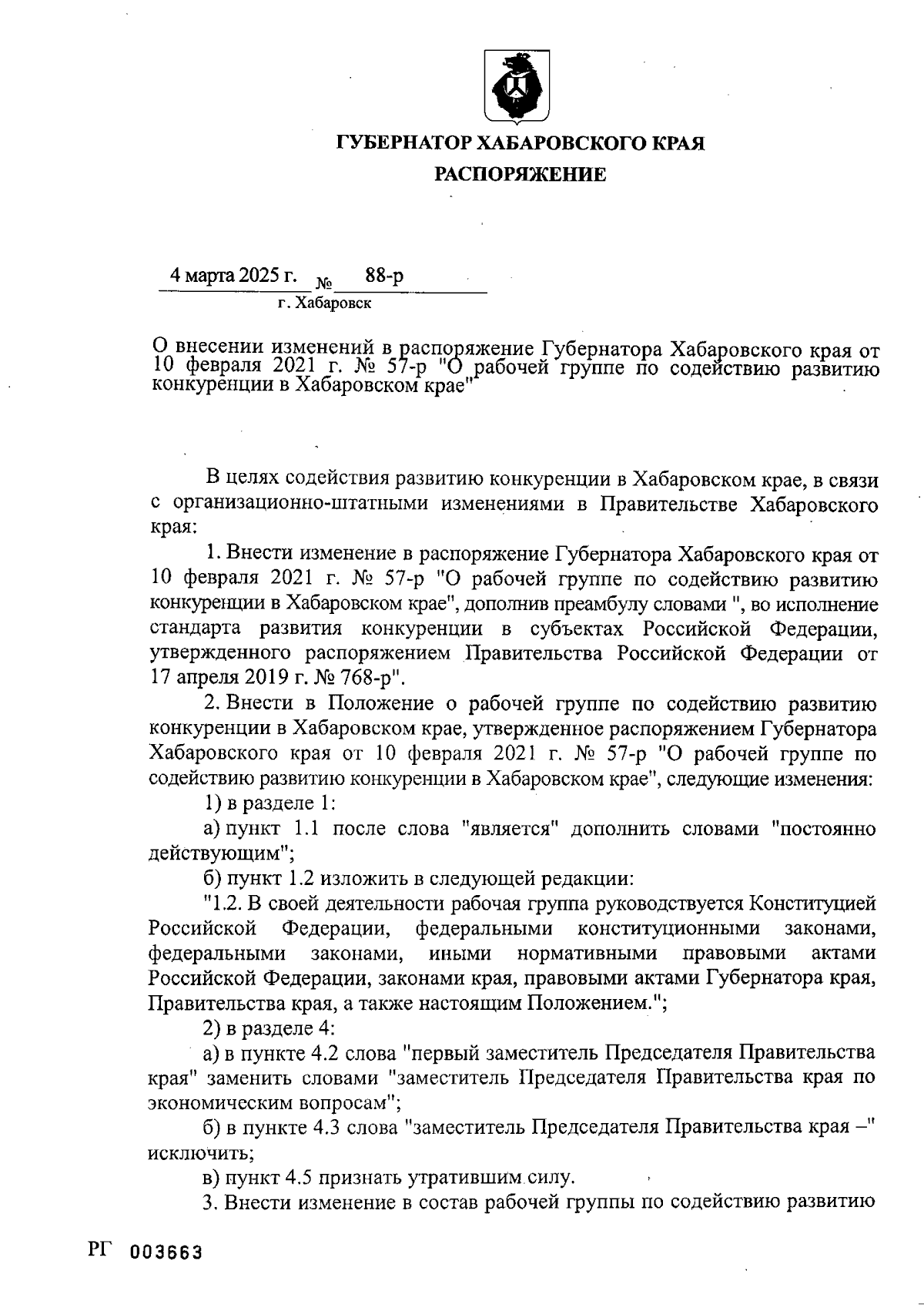 ГУБЕРНАТОР ХАБАРОВСКОГО КРАЯ

РАСПОРЯЖЕНИЕ

4 марта 2025 г. № 88-р

г. Хабаровск

О внесении изменений в распоряжение Губернатора Хабаровского края от 10 февраля 2021 г. № 57-р "О рабочей группе по содействию развитию конкуренции в Хабаровском крае"

В целях содействия развитию конкуренции в Хабаровском крае, в связи с организационно-штатными изменениями в Правительстве Хабаровского края:

1. Внести изменение в распоряжение Губернатора Хабаровского края от 10 февраля 2021 г. № 57-р "О рабочей группе по содействию развитию конкуренции в Хабаровском крае", дополнив преамбулу словами ", во исполнение стандарта развития конкуренции в субъектах Российской Федерации, утвержденного распоряжением Правительства Российской Федерации от 17 апреля 2019 г. № 768-р".

2. Внести в Положение о рабочей группе по содействию развитию конкуренции в Хабаровском крае, утвержденное распоряжением Губернатора Хабаровского края от 10 февраля 2021 г. № 57-р "О рабочей группе по содействию развитию конкуренции в Хабаровском крае", следующие изменения:

1) в разделе 1:

а) пункт 1.1 после слова "является" дополнить словами "постоянно действующим";

б) пункт 1.2 изложить в следующей редакции:

"1.2. В своей деятельности рабочая группа руководствуется Конституцией Российской Федерации, федеральными конституционными законами, федеральными законами, иными нормативными правовыми актами Российской Федерации, законами края, правовыми актами Губернатора края, Правительства края, а также настоящим Положением.";

2) в разделе 4:

а) в пункте 4.2 слова "первый заместитель Председателя Правительства края" заменить словами "заместитель Председателя Правительства края по экономическим вопросам";

б) в пункте 4.3 слова "заместитель Председателя Правительства края –" исключить;

в) пункт 4.5 признать утратившим силу.

3. Внести изменение в состав рабочей группы по содействию развитию

РГ 003663